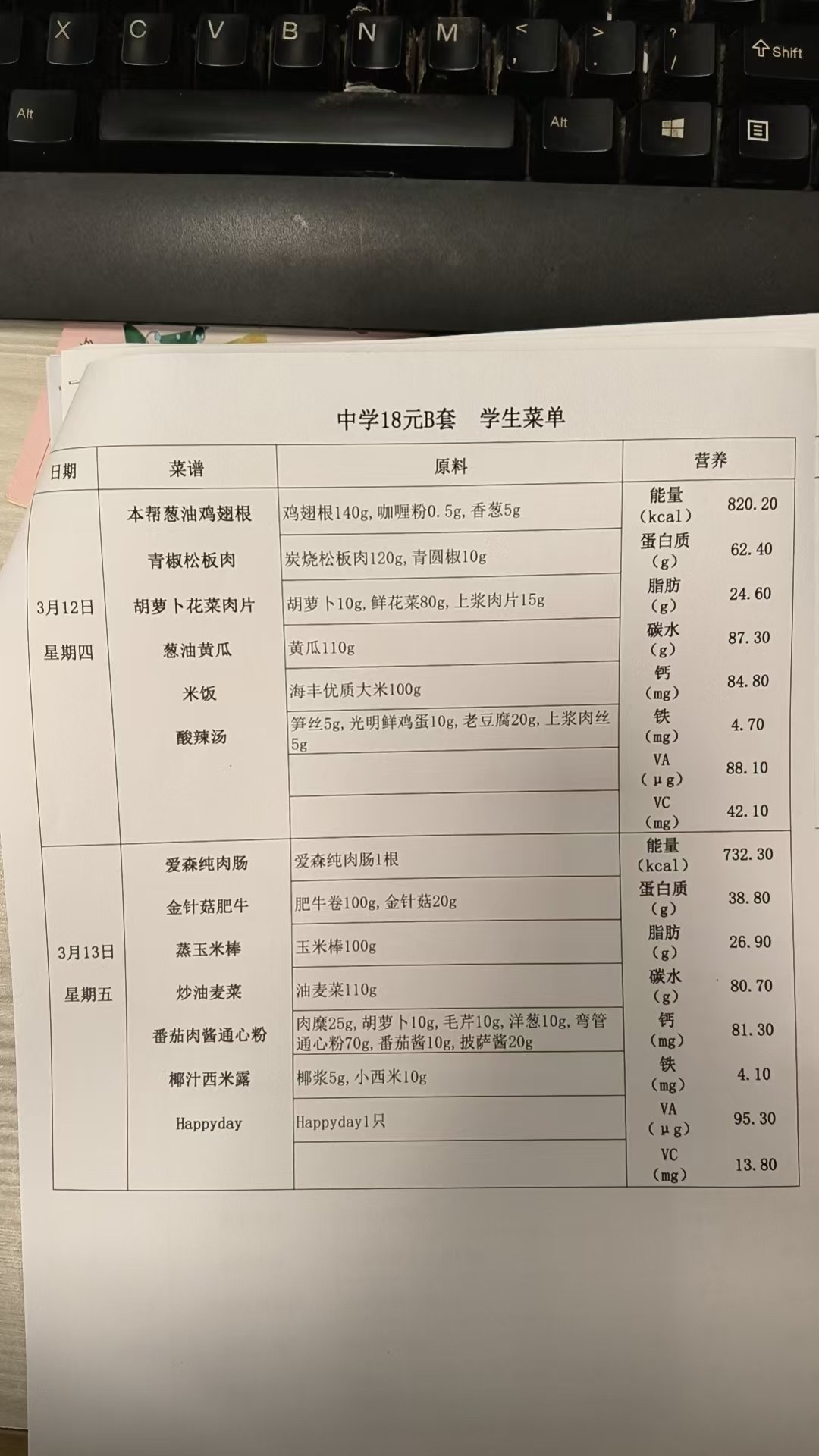 X C V B N M < , > . ? / Shift
Alt Alt

中学18元B套　学生菜单

| 日期 | 菜谱 | 原料 | 营养 | |
|---|---|---|---|---|
| 3月12日 星期四 | 本帮葱油鸡翅根 | 鸡翅根140g, 咖喱粉0.5g, 香葱5g | 能量 (kcal) | 820.20 |
| | 青椒松板肉 | 炭烧松板肉120g, 青圆椒10g | 蛋白质 (g) | 62.40 |
| | 胡萝卜花菜肉片 | 胡萝卜10g, 鲜花菜80g, 上浆肉片15g | 脂肪 (g) | 24.60 |
| | 葱油黄瓜 | 黄瓜110g | 碳水 (g) | 87.30 |
| | 米饭 | 海丰优质大米100g | 钙 (mg) | 84.80 |
| | 酸辣汤 | 笋丝5g, 光明鲜鸡蛋10g, 老豆腐20g, 上浆肉丝5g | 铁 (mg) | 4.70 |
| | | | VA (μg) | 88.10 |
| | | | VC (mg) | 42.10 |
| 3月13日 星期五 | 爱森纯肉肠 | 爱森纯肉肠1根 | 能量 (kcal) | 732.30 |
| | 金针菇肥牛 | 肥牛卷100g, 金针菇20g | 蛋白质 (g) | 38.80 |
| | 蒸玉米棒 | 玉米棒100g | 脂肪 (g) | 26.90 |
| | 炒油麦菜 | 油麦菜110g | 碳水 (g) | 80.70 |
| | 番茄肉酱通心粉 | 肉糜25g, 胡萝卜10g, 毛芹10g, 洋葱10g, 弯管通心粉70g, 番茄酱10g, 披萨酱20g | 钙 (mg) | 81.30 |
| | 椰汁西米露 | 椰浆5g, 小西米10g | 铁 (mg) | 4.10 |
| | Happyday | Happyday1只 | VA (μg) | 95.30 |
| | | | VC (mg) | 13.80 |